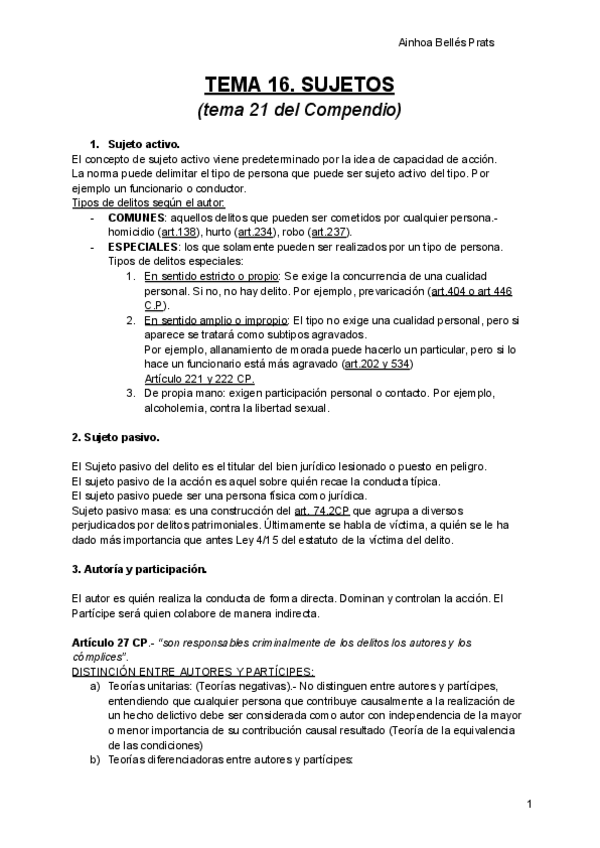 Ainhoa Bellés Prats

TEMA 16. SUJETOS
(tema 21 del Compendio)

1. Sujeto activo.
El concepto de sujeto activo viene predeterminado por la idea de capacidad de acción. La norma puede delimitar el tipo de persona que puede ser sujeto activo del tipo. Por ejemplo un funcionario o conductor.
Tipos de delitos según el autor:
- COMUNES: aquellos delitos que pueden ser cometidos por cualquier persona.- homicidio (art.138), hurto (art.234), robo (art.237).
- ESPECIALES: los que solamente pueden ser realizados por un tipo de persona. Tipos de delitos especiales:
1. En sentido estricto o propio: Se exige la concurrencia de una cualidad personal. Si no, no hay delito. Por ejemplo, prevaricación (art.404 o art 446 C.P).
2. En sentido amplio o impropio: El tipo no exige una cualidad personal, pero si aparece se tratará como subtipos agravados.
Por ejemplo, allanamiento de morada puede hacerlo un particular, pero si lo hace un funcionario está más agravado (art.202 y 534)
Artículo 221 y 222 CP.
3. De propia mano: exigen participación personal o contacto. Por ejemplo, alcoholemia, contra la libertad sexual.

2. Sujeto pasivo.

El Sujeto pasivo del delito es el titular del bien jurídico lesionado o puesto en peligro.
El sujeto pasivo de la acción es aquel sobre quién recae la conducta típica.
El sujeto pasivo puede ser una persona física como jurídica.
Sujeto pasivo masa: es una construcción del art. 74.2CP que agrupa a diversos perjudicados por delitos patrimoniales. Últimamente se habla de víctima, a quién se le ha dado más importancia que antes Ley 4/15 del estatuto de la víctima del delito.

3. Autoría y participación.

El autor es quién realiza la conducta de forma directa. Dominan y controlan la acción. El Partícipe será quien colabore de manera indirecta.

Artículo 27 CP.- "son responsables criminalmente de los delitos los autores y los cómplices".
DISTINCIÓN ENTRE AUTORES Y PARTÍCIPES:
a) Teorías unitarias: (Teorías negativas).- No distinguen entre autores y partícipes, entendiendo que cualquier persona que contribuye causalmente a la realización de un hecho delictivo debe ser considerada como autor con independencia de la mayor o menor importancia de su contribución causal resultado (Teoría de la equivalencia de las condiciones)
b) Teorías diferenciadoras entre autores y partícipes:

1